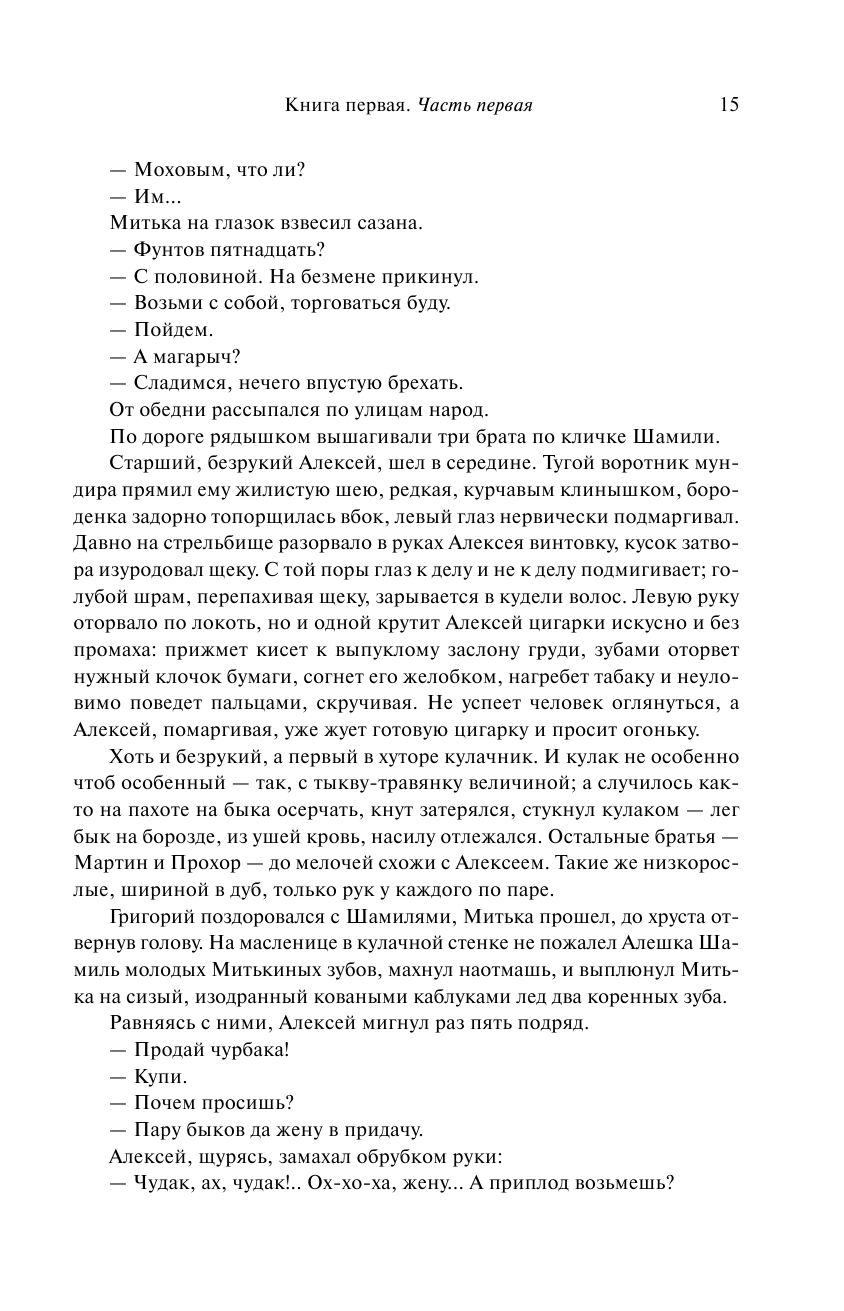 Книга первая. Часть первая 15

— Моховым, что ли?

— Им...

Митька на глазок взвесил сазана.

— Фунтов пятнадцать?

— С половиной. На безмене прикинул.

— Возьми с собой, торговаться буду.

— Пойдем.

— А магарыч?

— Сладимся, нечего впустую брехать.

От обедни рассыпался по улицам народ.

По дороге рядышком вышагивали три брата по кличке Шамили.

Старший, безрукий Алексей, шел в середине. Тугой воротник мундира прямил ему жилистую шею, редкая, курчавым клинышком, бороденка задорно топорщилась вбок, левый глаз нервически подмаргивал. Давно на стрельбище разорвало в руках Алексея винтовку, кусок затвора изуродовал щеку. С той поры глаз к делу и не к делу подмигивает; голубой шрам, перепахивая щеку, зарывается в кудели волос. Левую руку оторвало по локоть, но и одной крутит Алексей цигарки искусно и без промаха: прижмет кисет к выпуклому заслону груди, зубами оторвет нужный клочок бумаги, согнет его желобком, нагребет табаку и неуловимо поведет пальцами, скручивая. Не успеет человек оглянуться, а Алексей, помаргивая, уже жует готовую цигарку и просит огоньку.

Хоть и безрукий, а первый в хуторе кулачник. И кулак не особенно чтоб особенный — так, с тыкву-травянку величиной; а случилось както на пахоте на быка осерчать, кнут затерялся, стукнул кулаком — лег бык на борозде, из ушей кровь, насилу отлежался. Остальные братья — Мартин и Прохор — до мелочей схожи с Алексеем. Такие же низкорослые, шириной в дуб, только рук у каждого по паре.

Григорий поздоровался с Шамилями, Митька прошел, до хруста отвернув голову. На масленице в кулачной стенке не пожалел Алешка Шамиль молодых Митькиных зубов, махнул наотмашь, и выплюнул Митька на сизый, изодранный коваными каблуками лед два коренных зуба.

Равняясь с ними, Алексей мигнул раз пять подряд.

— Продай чурбака!

— Купи.

— Почем просишь?

— Пару быков да жену в придачу.

Алексей, щурясь, замахал обрубком руки:

— Чудак, ах, чудак!.. Ох-хо-ха, жену... А приплод возьмешь?